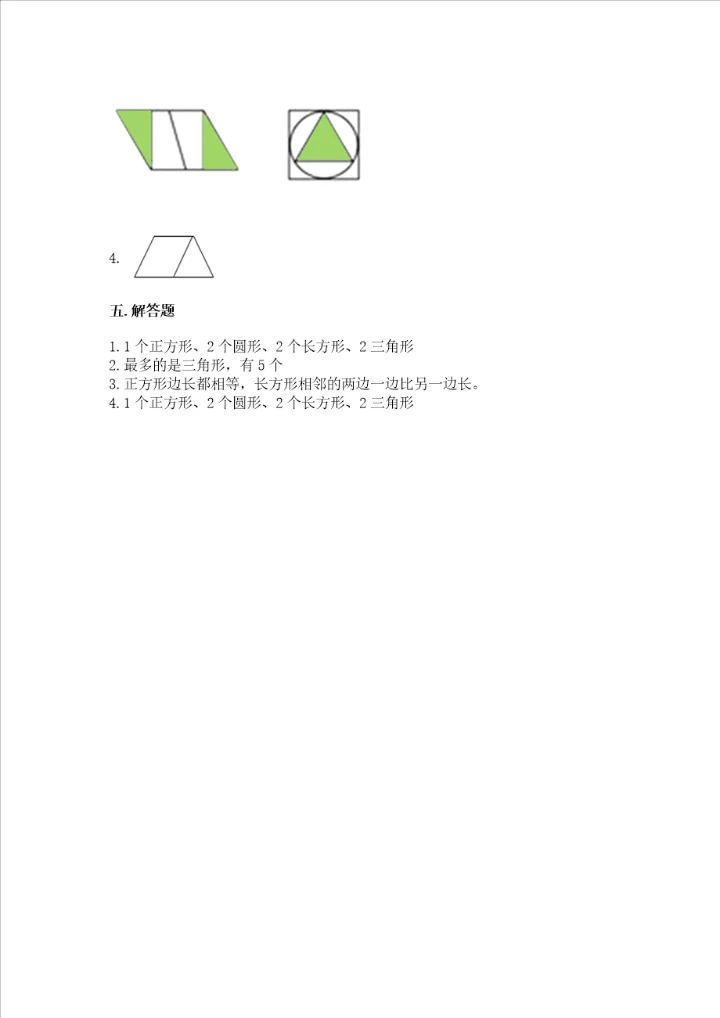 4.

五.解答题

1.1个正方形、2个圆形、2个长方形、2三角形
2.最多的是三角形，有5个
3.正方形边长都相等，长方形相邻的两边一边比另一边长。
4.1个正方形、2个圆形、2个长方形、2三角形